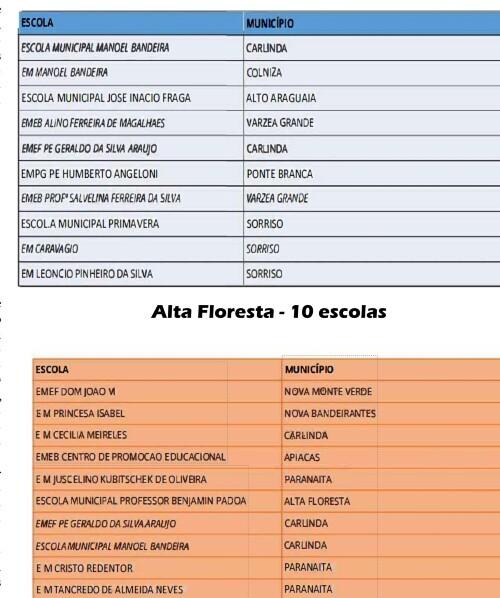 | ESCOLA | MUNICÍPIO |
|---|---|
| ESCOLA MUNICIPAL MANOEL BANDEIRA | CARLINDA |
| EM MANOEL BANDEIRA | COLNIZA |
| ESCOLA MUNICIPAL JOSE INACIO FRAGA | ALTO ARAGUAIA |
| EMEB ALINO FERREIRA DE MAGALHAES | VARZEA GRANDE |
| EMEF PE GERALDO DA SILVA ARAUJO | CARLINDA |
| EMPG PE HUMBERTO ANGELONI | PONTE BRANCA |
| EMEB PROFª SALVELINA FERREIRA DA SILVA | VARZEA GRANDE |
| ESCOL.A MUNICIPAL PRIMAVERA | SORRISO |
| EM CARAVAGIO | SORRISO |
| EM LEONCIO PINHEIRO DA SILVA | SORRISO |

Alta Floresta - 10 escolas

| ESCOLA | MUNICÍPIO |
|---|---|
| EMEF DOM JOAO VI | NOVA MONTE VERDE |
| E M PRINCESA ISABEL | NOVA BANDEIRANTES |
| E M CECILIA MEIRELES | CARLINDA |
| EMEB CENTRO DE PROMOCAO EDUCACIONAL | APIACAS |
| E M JUSCELINO KUBITSCHEK DE OLIVEIRA | PARANAITA |
| ESCOLA MUNICIPAL PROFESSOR BENJAMIN PADOA | ALTA FLORESTA |
| EMEF PE GERALDO DA SILVA ARAUJO | CARLINDA |
| ESCOLA MUNICIPAL MANOEL BANDEIRA | CARLINDA |
| E M CRISTO REDENTOR | PARANAITA |
| E M TANCREDO DE ALMEIDA NEVES | PARANAITA |